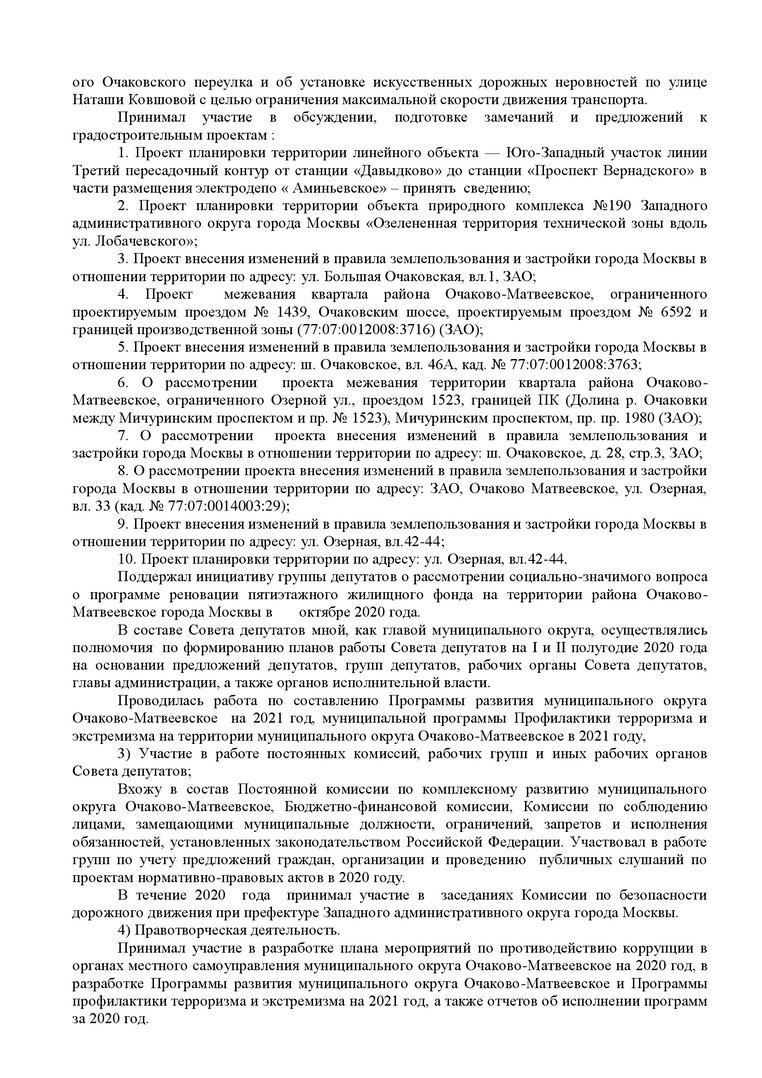 ого Очаковского переулка и об установке искусственных дорожных неровностей по улице Наташи Ковшовой с целью ограничения максимальной скорости движения транспорта.

Принимал участие в обсуждении, подготовке замечаний и предложений к градостроительным проектам :

1. Проект планировки территории линейного объекта — Юго-Западный участок линии Третий пересадочный контур от станции «Давыдково» до станции «Проспект Вернадского» в части размещения электродепо « Аминьевское» – принять сведению;

2. Проект планировки территории объекта природного комплекса №190 Западного административного округа города Москвы «Озелененная территория технической зоны вдоль ул. Лобачевского»;

3. Проект внесения изменений в правила землепользования и застройки города Москвы в отношении территории по адресу: ул. Большая Очаковская, вл.1, ЗАО;

4. Проект межевания квартала района Очаково-Матвеевское, ограниченного проектируемым проездом № 1439, Очаковским шоссе, проектируемым проездом № 6592 и границей производственной зоны (77:07:0012008:3716) (ЗАО);

5. Проект внесения изменений в правила землепользования и застройки города Москвы в отношении территории по адресу: ш. Очаковское, вл. 46А, кад. № 77:07:0012008:3763;

6. О рассмотрении проекта межевания территории квартала района Очаково-Матвеевское, ограниченного Озерной ул., проездом 1523, границей ПК (Долина р. Очаковки между Мичуринским проспектом и пр. № 1523), Мичуринским проспектом, пр. пр. 1980 (ЗАО);

7. О рассмотрении проекта внесения изменений в правила землепользования и застройки города Москвы в отношении территории по адресу: ш. Очаковское, д. 28, стр.3, ЗАО;

8. О рассмотрении проекта внесения изменений в правила землепользования и застройки города Москвы в отношении территории по адресу: ЗАО, Очаково Матвеевское, ул. Озерная, вл. 33 (кад. № 77:07:0014003:29);

9. Проект внесения изменений в правила землепользования и застройки города Москвы в отношении территории по адресу: ул. Озерная, вл.42-44;

10. Проект планировки территории по адресу: ул. Озерная, вл.42-44.

Поддержал инициативу группы депутатов о рассмотрении социально-значимого вопроса о программе реновации пятиэтажного жилищного фонда на территории района Очаково-Матвеевское города Москвы в октябре 2020 года.

В составе Совета депутатов мной, как главой муниципального округа, осуществлялись полномочия по формированию планов работы Совета депутатов на I и II полугодие 2020 года на основании предложений депутатов, групп депутатов, рабочих органы Совета депутатов, главы администрации, а также органов исполнительной власти.

Проводилась работа по составлению Программы развития муниципального округа Очаково-Матвеевское на 2021 год, муниципальной программы Профилактики терроризма и экстремизма на территории муниципального округа Очаково-Матвеевское в 2021 году,

3) Участие в работе постоянных комиссий, рабочих групп и иных рабочих органов Совета депутатов;

Вхожу в состав Постоянной комиссии по комплексному развитию муниципального округа Очаково-Матвеевское, Бюджетно-финансовой комиссии, Комиссии по соблюдению лицами, замещающими муниципальные должности, ограничений, запретов и исполнения обязанностей, установленных законодательством Российской Федерации. Участвовал в работе групп по учету предложений граждан, организации и проведению публичных слушаний по проектам нормативно-правовых актов в 2020 году.

В течение 2020 года принимал участие в заседаниях Комиссии по безопасности дорожного движения при префектуре Западного административного округа города Москвы.

4) Правотворческая деятельность.

Принимал участие в разработке плана мероприятий по противодействию коррупции в органах местного самоуправления муниципального округа Очаково-Матвеевское на 2020 год, в разработке Программы развития муниципального округа Очаково-Матвеевское и Программы профилактики терроризма и экстремизма на 2021 год, а также отчетов об исполнении программ за 2020 год.